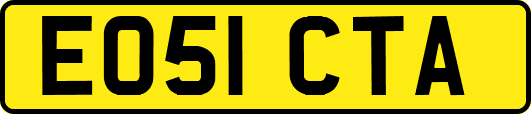 EO51 CTA